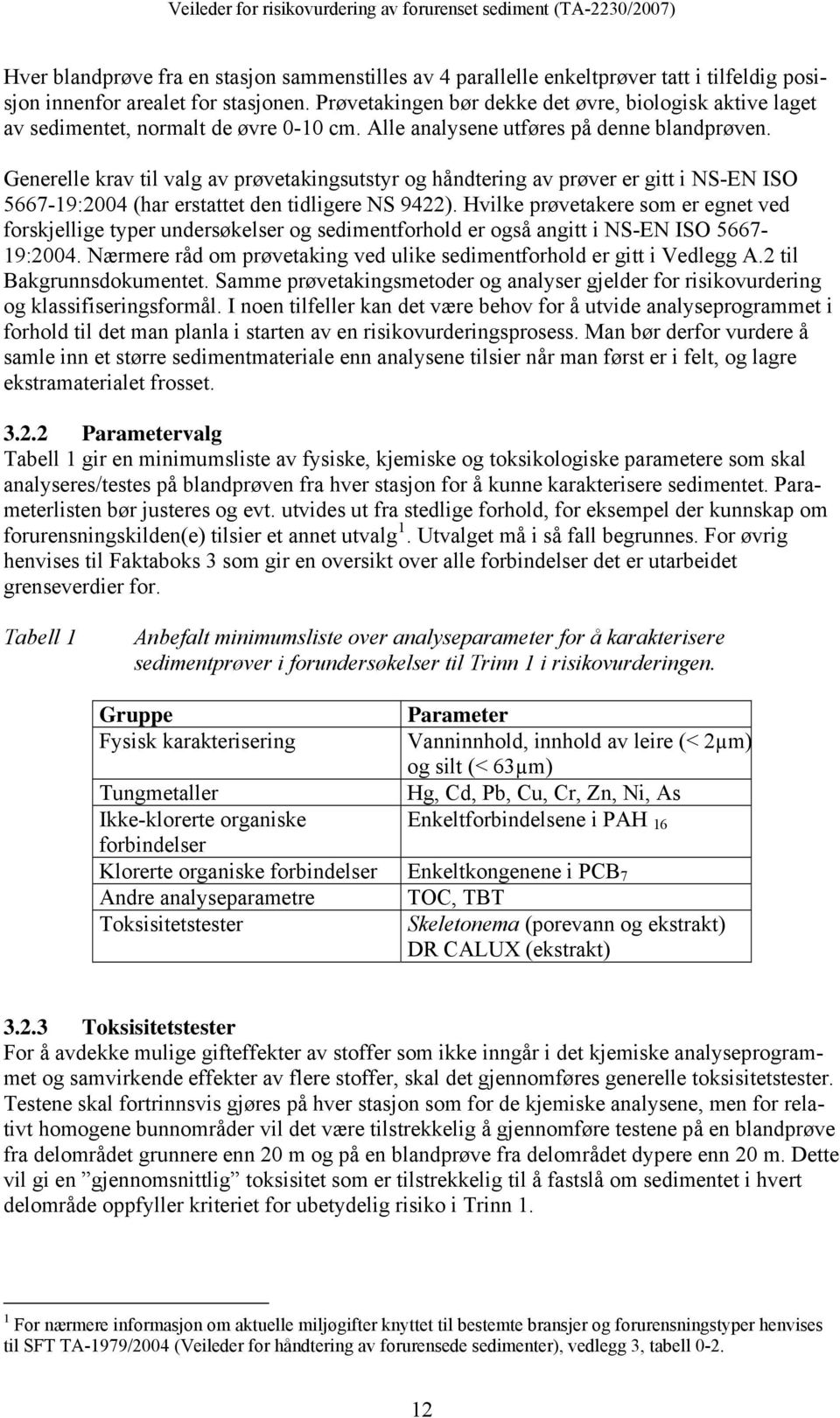 Veileder for risikovurdering av forurenset sediment (TA-2230/2007)

Hver blandprøve fra en stasjon sammenstilles av 4 parallelle enkeltprøver tatt i tilfeldig posisjon innenfor arealet for stasjonen. Prøvetakingen bør dekke det øvre, biologisk aktive laget av sedimentet, normalt de øvre 0-10 cm. Alle analysene utføres på denne blandprøven.

Generelle krav til valg av prøvetakingsutstyr og håndtering av prøver er gitt i NS-EN ISO 5667-19:2004 (har erstattet den tidligere NS 9422). Hvilke prøvetakere som er egnet ved forskjellige typer undersøkelser og sedimentforhold er også angitt i NS-EN ISO 5667-19:2004. Nærmere råd om prøvetaking ved ulike sedimentforhold er gitt i Vedlegg A.2 til Bakgrunnsdokumentet. Samme prøvetakingsmetoder og analyser gjelder for risikovurdering og klassifiseringsformål. I noen tilfeller kan det være behov for å utvide analyseprogrammet i forhold til det man planla i starten av en risikovurderingsprosess. Man bør derfor vurdere å samle inn et større sedimentmateriale enn analysene tilsier når man først er i felt, og lagre ekstramaterialet frosset.

3.2.2 Parametervalg
Tabell 1 gir en minimumsliste av fysiske, kjemiske og toksikologiske parametere som skal analyseres/testes på blandprøven fra hver stasjon for å kunne karakterisere sedimentet. Parameterlisten bør justeres og evt. utvides ut fra stedlige forhold, for eksempel der kunnskap om forurensningskilden(e) tilsier et annet utvalg $^1$. Utvalget må i så fall begrunnes. For øvrig henvises til Faktaboks 3 som gir en oversikt over alle forbindelser det er utarbeidet grenseverdier for.

Tabell 1 Anbefalt minimumsliste over analyseparameter for å karakterisere sedimentprøver i forundersøkelser til Trinn 1 i risikovurderingen.

| Gruppe | Parameter |
|---|---|
| Fysisk karakterisering | Vanninnhold, innhold av leire (< 2µm) og silt (< 63µm) |
| Tungmetaller | Hg, Cd, Pb, Cu, Cr, Zn, Ni, As |
| Ikke-klorerte organiske forbindelser | Enkeltforbindelsene i PAH $_{16}$ |
| Klorerte organiske forbindelser | Enkeltkongenene i PCB$_7$ |
| Andre analyseparametre | TOC, TBT |
| Toksisitetstester | Skeletonema (porevann og ekstrakt) DR CALUX (ekstrakt) |

3.2.3 Toksisitetstester
For å avdekke mulige gifteffekter av stoffer som ikke inngår i det kjemiske analyseprogrammet og samvirkende effekter av flere stoffer, skal det gjennomføres generelle toksisitetstester. Testene skal fortrinnsvis gjøres på hver stasjon som for de kjemiske analysene, men for relativt homogene bunnområder vil det være tilstrekkelig å gjennomføre testene på en blandprøve fra delområdet grunnere enn 20 m og på en blandprøve fra delområdet dypere enn 20 m. Dette vil gi en ”gjennomsnittlig” toksisitet som er tilstrekkelig til å fastslå om sedimentet i hvert delområde oppfyller kriteriet for ubetydelig risiko i Trinn 1.

$^1$ For nærmere informasjon om aktuelle miljøgifter knyttet til bestemte bransjer og forurensningstyper henvises til SFT TA-1979/2004 (Veileder for håndtering av forurensede sedimenter), vedlegg 3, tabell 0-2.

12